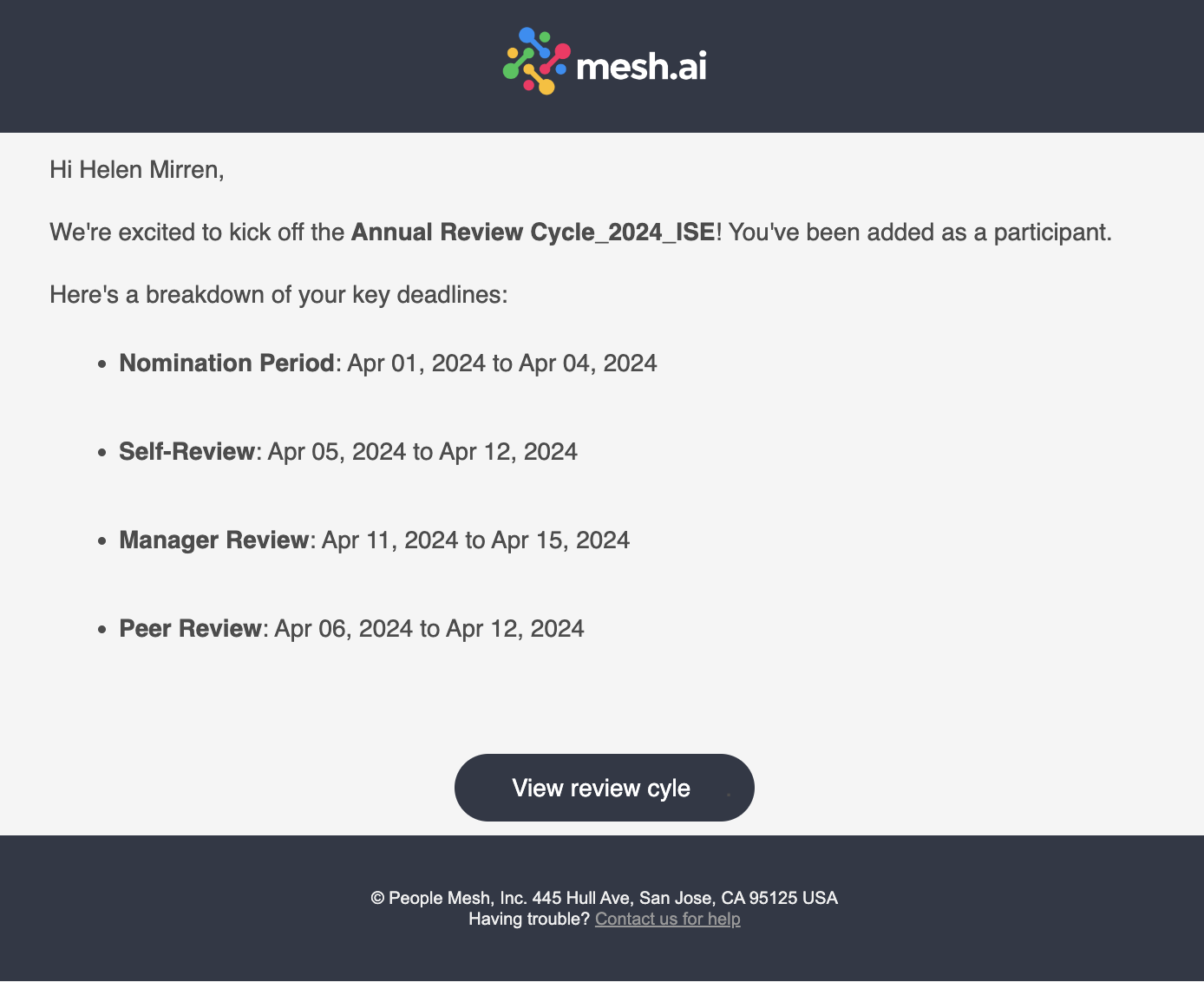 mesh.ai

Hi Helen Mirren,

We're excited to kick off the Annual Review Cycle_2024_ISE! You've been added as a participant.

Here's a breakdown of your key deadlines:

- Nomination Period: Apr 01, 2024 to Apr 04, 2024
- Self-Review: Apr 05, 2024 to Apr 12, 2024
- Manager Review: Apr 11, 2024 to Apr 15, 2024
- Peer Review: Apr 06, 2024 to Apr 12, 2024

View review cyle

© People Mesh, Inc. 445 Hull Ave, San Jose, CA 95125 USA
Having trouble? Contact us for help